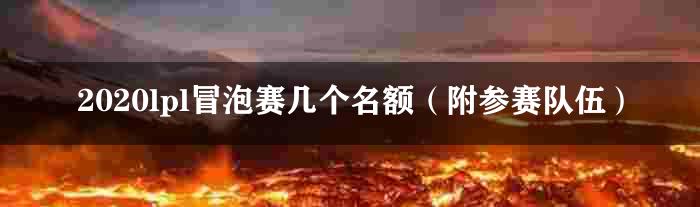 2020lpl冒泡赛几个名额（附参赛队伍）